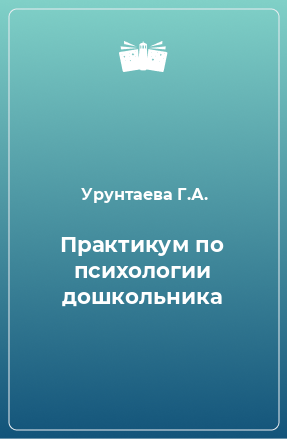 Урунтаева Г.А.

Практикум по психологии дошкольника